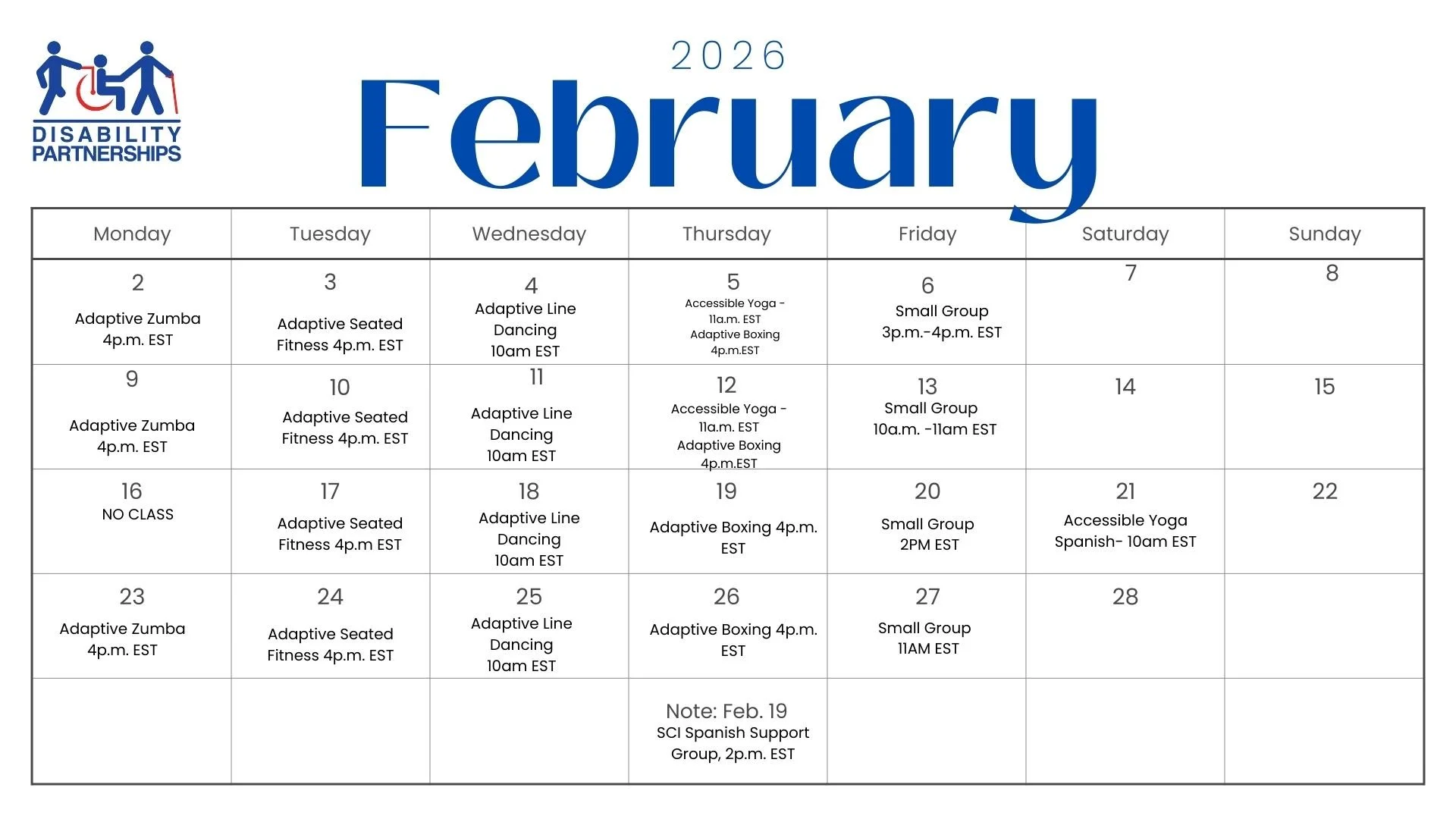 DISABILITY PARTNERSHIPS

2026
February

| Monday | Tuesday | Wednesday | Thursday | Friday | Saturday | Sunday |
|---|---|---|---|---|---|---|
| 2 Adaptive Zumba 4p.m. EST | 3 Adaptive Seated Fitness 4p.m. EST | 4 Adaptive Line Dancing 10am EST | 5 Accessible Yoga - 11a.m. EST Adaptive Boxing 4p.m.EST | 6 Small Group 3p.m.-4p.m. EST | 7 | 8 |
| 9 Adaptive Zumba 4p.m. EST | 10 Adaptive Seated Fitness 4p.m. EST | 11 Adaptive Line Dancing 10am EST | 12 Accessible Yoga - 11a.m. EST Adaptive Boxing 4p.m.EST | 13 Small Group 10a.m. -11am EST | 14 | 15 |
| 16 NO CLASS | 17 Adaptive Seated Fitness 4p.m EST | 18 Adaptive Line Dancing 10am EST | 19 Adaptive Boxing 4p.m. EST | 20 Small Group 2PM EST | 21 Accessible Yoga Spanish- 10am EST | 22 |
| 23 Adaptive Zumba 4p.m. EST | 24 Adaptive Seated Fitness 4p.m. EST | 25 Adaptive Line Dancing 10am EST | 26 Adaptive Boxing 4p.m. EST | 27 Small Group 11AM EST | 28 | |
| | | | Note: Feb. 19 SCI Spanish Support Group, 2p.m. EST | | | |